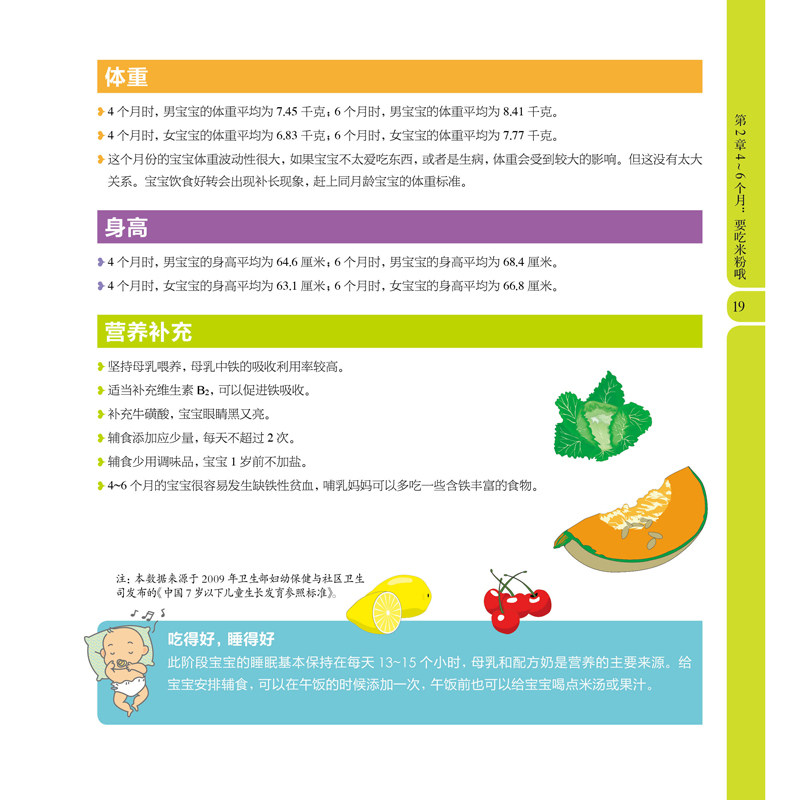 体重

4 个月时，男宝宝的体重平均为 7.45 千克；6 个月时，男宝宝的体重平均为 8.41 千克。

4 个月时，女宝宝的体重平均为 6.83 千克；6 个月时，女宝宝的体重平均为 7.77 千克。

这个月份的宝宝体重波动性很大，如果宝宝不太爱吃东西，或者是生病，体重会受到较大的影响。但这没有太大关系。宝宝饮食好转会出现补长现象，赶上同月龄宝宝的体重标准。

身高

4 个月时，男宝宝的身高平均为 64.6 厘米；6 个月时，男宝宝的身高平均为 68.4 厘米。

4 个月时，女宝宝的身高平均为 63.1 厘米；6 个月时，女宝宝的身高平均为 66.8 厘米。

营养补充

坚持母乳喂养，母乳中铁的吸收利用率较高。

适当补充维生素 $B_2$，可以促进铁吸收。

补充牛磺酸，宝宝眼睛黑又亮。

辅食添加应少量，每天不超过 2 次。

辅食少用调味品，宝宝 1 岁前不加盐。

4~6 个月的宝宝很容易发生缺铁性贫血，哺乳妈妈可以多吃一些含铁丰富的食物。

注：本数据来源于 2009 年卫生部妇幼保健与社区卫生司发布的《中国 7 岁以下儿童生长发育参照标准》。

吃得好，睡得好

此阶段宝宝的睡眠基本保持在每天 13~15 个小时，母乳和配方奶是营养的主要来源。给宝宝安排辅食，可以在午饭的时候添加一次，午饭前也可以给宝宝喝点米汤或果汁。

第2章 4~6个月：要吃米粉哦

19